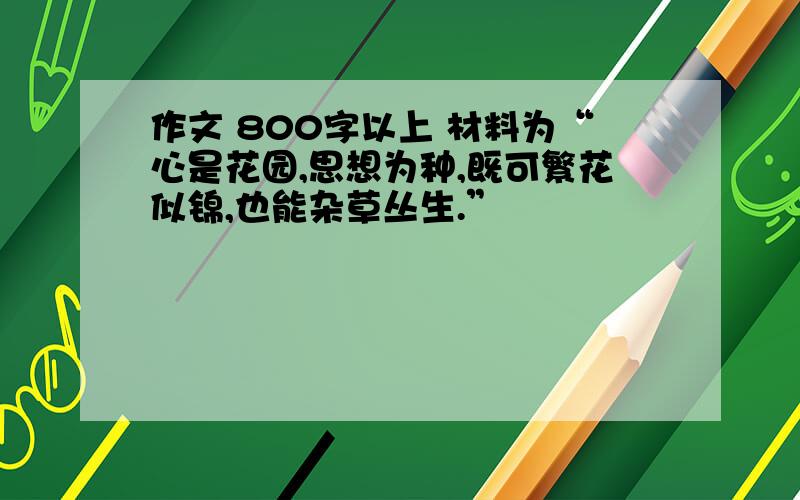 作文 800字以上 材料为“心是花园,思想为种,既可繁花似锦,也能杂草丛生.”